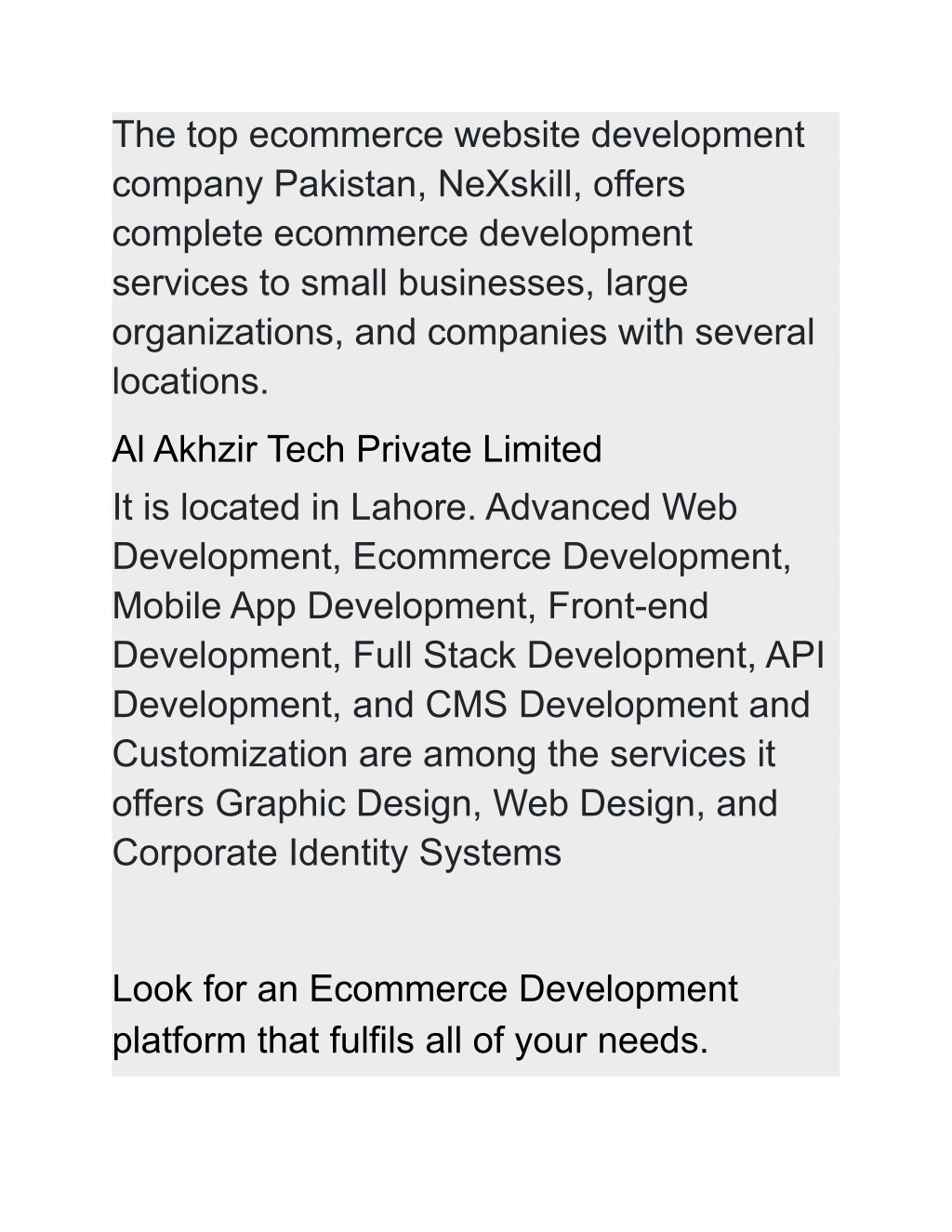 The top ecommerce website development company Pakistan, NeXskill, offers complete ecommerce development services to small businesses, large organizations, and companies with several locations.

Al Akhzir Tech Private Limited

It is located in Lahore. Advanced Web Development, Ecommerce Development, Mobile App Development, Front-end Development, Full Stack Development, API Development, and CMS Development and Customization are among the services it offers Graphic Design, Web Design, and Corporate Identity Systems

Look for an Ecommerce Development platform that fulfils all of your needs.